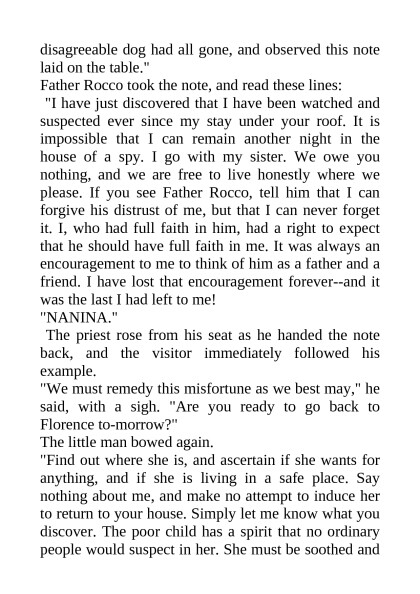 disagreeable dog had all gone, and observed this note laid on the table."

Father Rocco took the note, and read these lines:

"I have just discovered that I have been watched and suspected ever since my stay under your roof. It is impossible that I can remain another night in the house of a spy. I go with my sister. We owe you nothing, and we are free to live honestly where we please. If you see Father Rocco, tell him that I can forgive his distrust of me, but that I can never forget it. I, who had full faith in him, had a right to expect that he should have full faith in me. It was always an encouragement to me to think of him as a father and a friend. I have lost that encouragement forever--and it was the last I had left to me!

"NANINA."

The priest rose from his seat as he handed the note back, and the visitor immediately followed his example.

"We must remedy this misfortune as we best may," he said, with a sigh. "Are you ready to go back to Florence to-morrow?"

The little man bowed again.

"Find out where she is, and ascertain if she wants for anything, and if she is living in a safe place. Say nothing about me, and make no attempt to induce her to return to your house. Simply let me know what you discover. The poor child has a spirit that no ordinary people would suspect in her. She must be soothed and